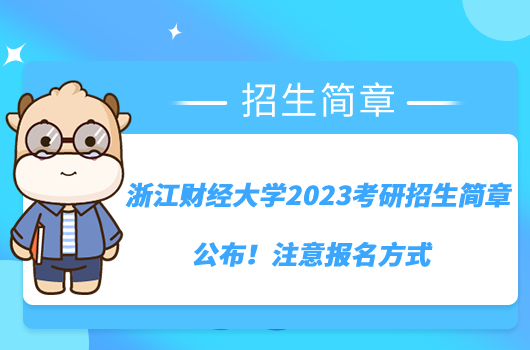 招生简章

浙江财经大学2023考研招生简章公布！注意报名方式